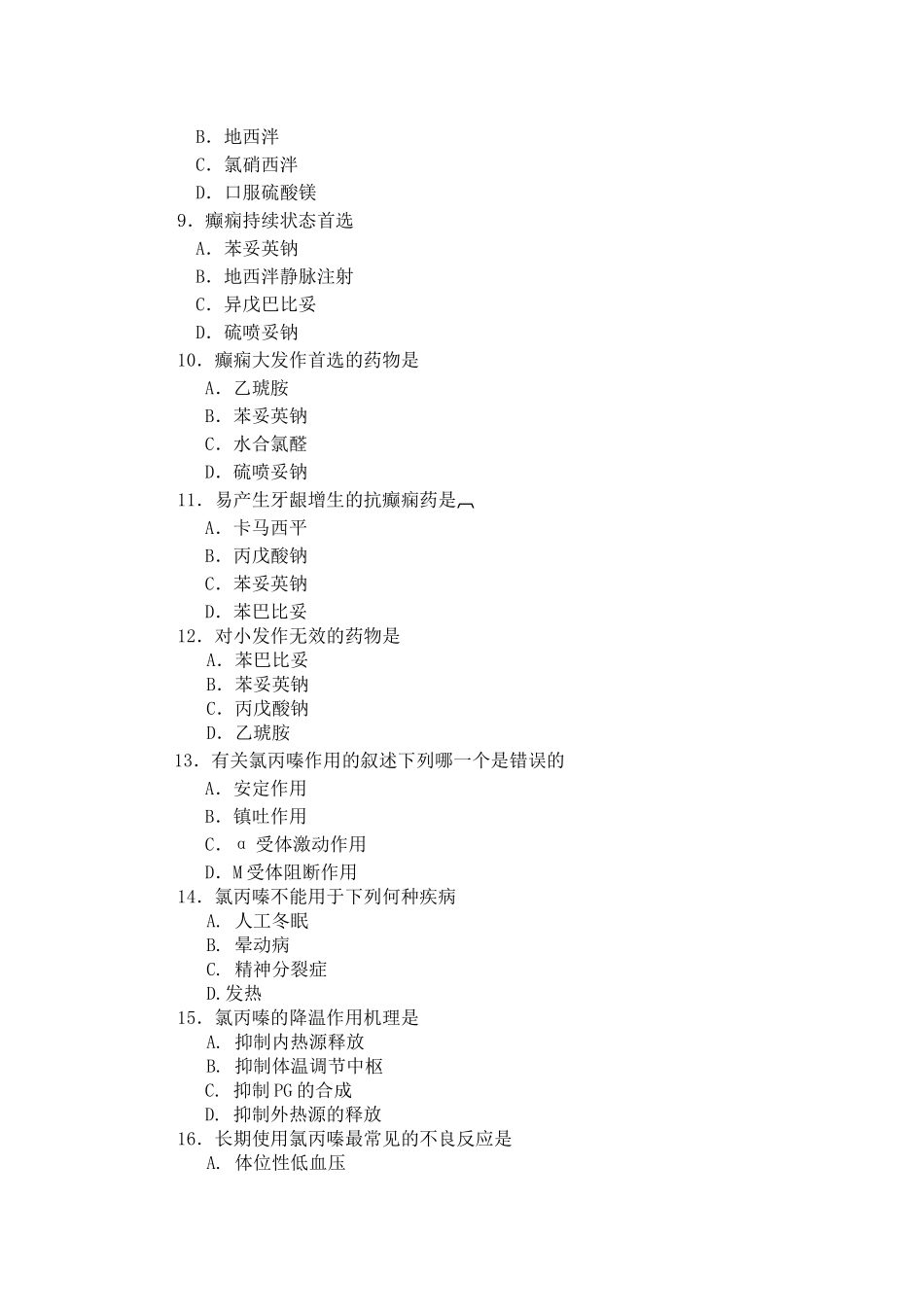 B. 地西泮
C. 氯硝西泮
D. 口服硫酸镁
9. 癫痫持续状态首选
A. 苯妥英钠
B. 地西泮静脉注射
C. 异戊巴比妥
D. 硫喷妥钠
10. 癫痫大发作首选的药物是
A. 乙琥胺
B. 苯妥英钠
C. 水合氯醛
D. 硫喷妥钠
11. 易产生牙龈增生的抗癫痫药是
A. 卡马西平
B. 丙戊酸钠
C. 苯妥英钠
D. 苯巴比妥
12. 对小发作无效的药物是
A. 苯巴比妥
B. 苯妥英钠
C. 丙戊酸钠
D. 乙琥胺
13. 有关氯丙嗪作用的叙述下列哪一个是错误的
A. 安定作用
B. 镇吐作用
C. α 受体激动作用
D. M 受体阻断作用
14. 氯丙嗪不能用于下列何种疾病
A. 人工冬眠
B. 晕动病
C. 精神分裂症
D.发热
15. 氯丙嗪的降温作用机理是
A. 抑制内热源释放
B. 抑制体温调节中枢
C. 抑制 PG 的合成
D. 抑制外热源的释放
16. 长期使用氯丙嗪最常见的不良反应是
A. 体位性低血压